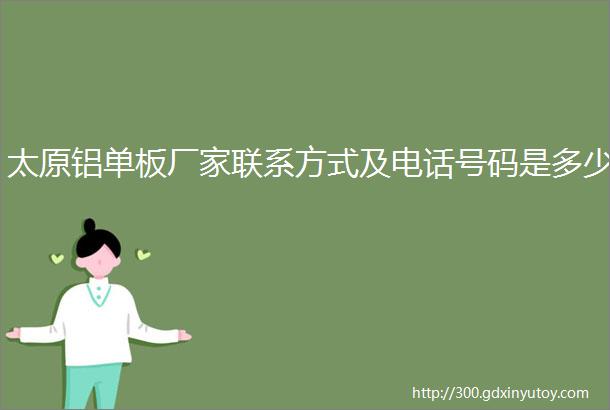 太原铝单板厂家联系方式及电话号码是多少

http://300.gdxinyutoy.com